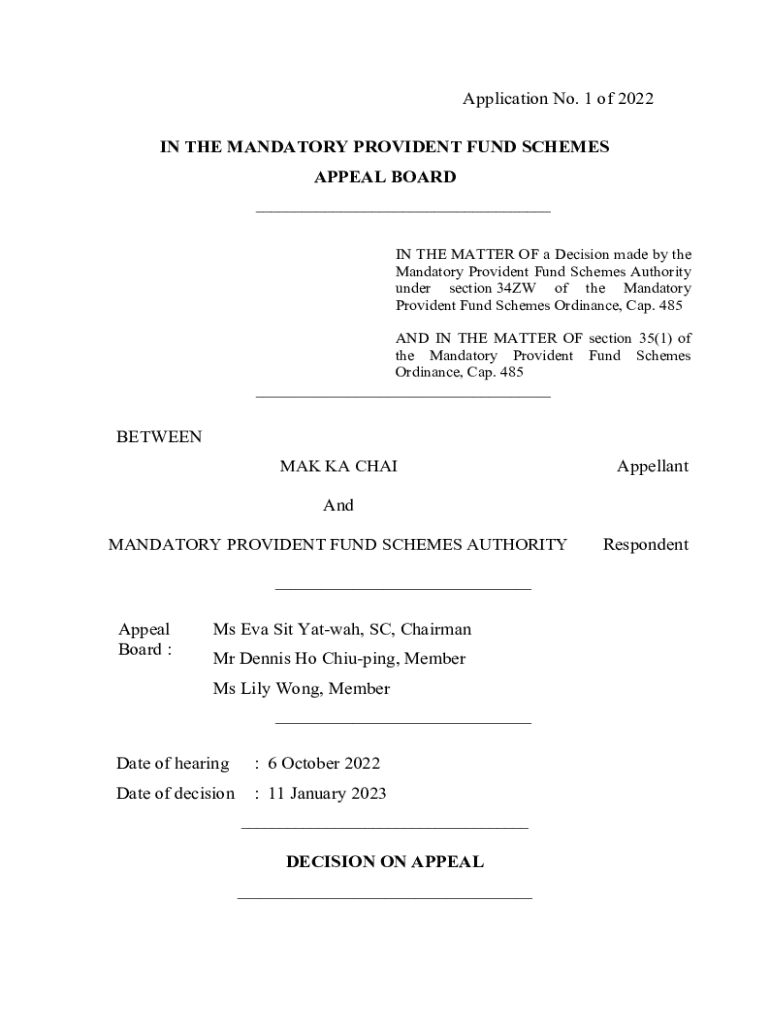 Application No. 1 of 2022

IN THE MANDATORY PROVIDENT FUND SCHEMES

APPEAL BOARD

IN THE MATTER OF a Decision made by the Mandatory Provident Fund Schemes Authority under section 34ZW of the Mandatory Provident Fund Schemes Ordinance, Cap. 485

AND IN THE MATTER OF section 35(1) of the Mandatory Provident Fund Schemes Ordinance, Cap. 485

BETWEEN

MAK KA CHAI Appellant

And

MANDATORY PROVIDENT FUND SCHEMES AUTHORITY Respondent

Appeal Board : Ms Eva Sit Yat-wah, SC, Chairman

Mr Dennis Ho Chiu-ping, Member

Ms Lily Wong, Member

Date of hearing : 6 October 2022

Date of decision : 11 January 2023

DECISION ON APPEAL